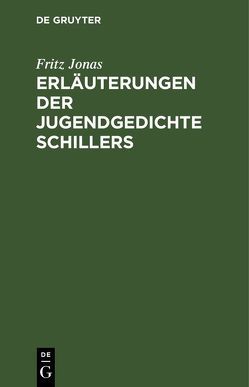 DE GRUYTER

Fritz Jonas

ERLÄUTERUNGEN DER JUGENDGEDICHTE SCHILLERS

DE
G